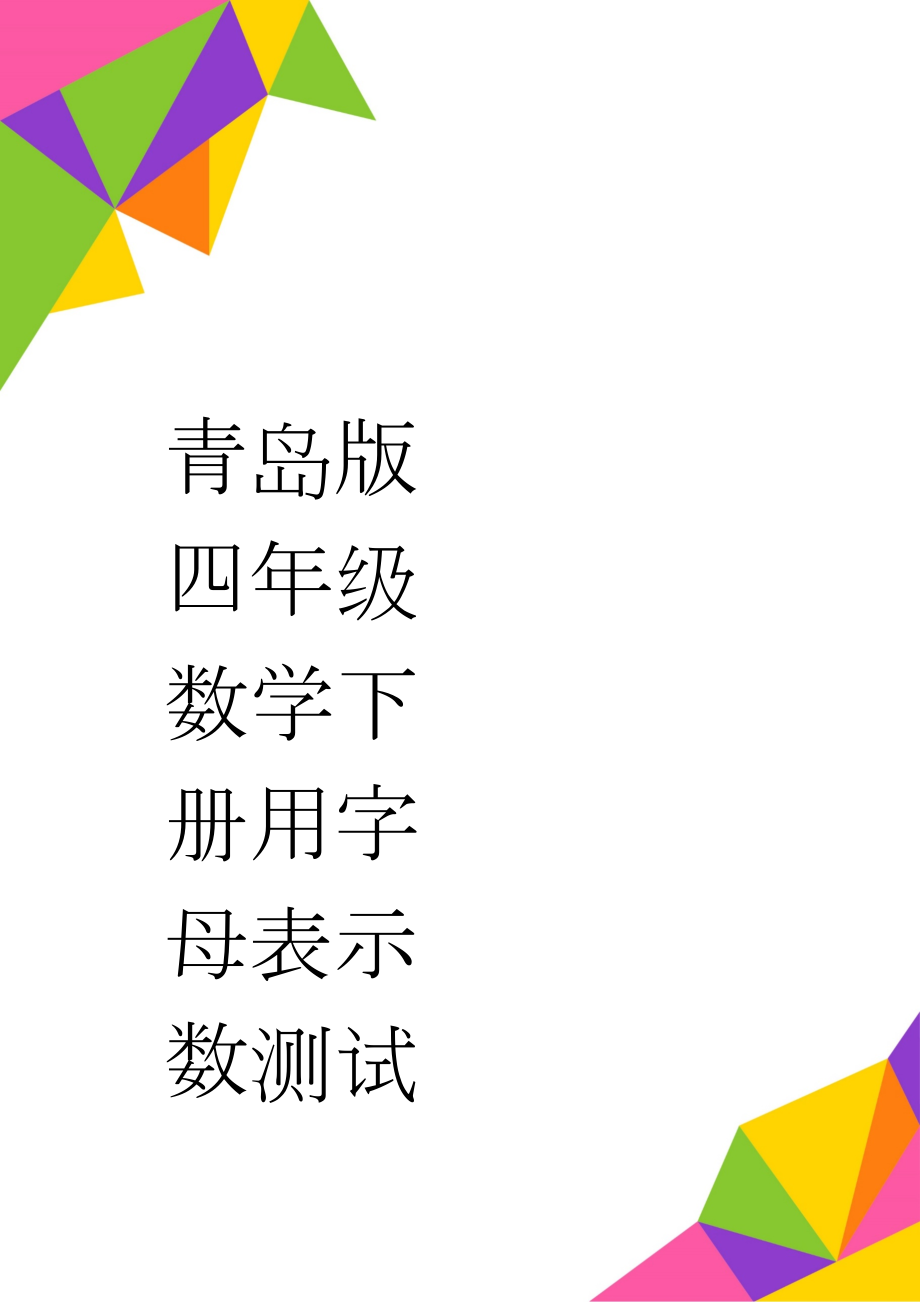 青岛版四年级数学下册用字母表示数测试